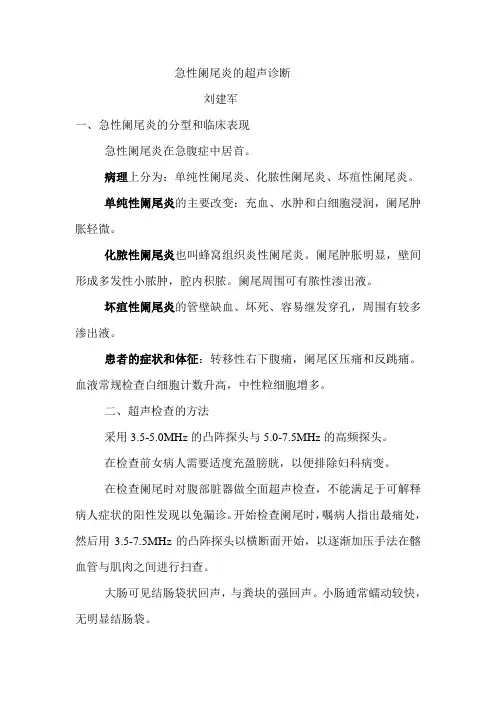 急性阑尾炎的超声诊断

刘建军

一、急性阑尾炎的分型和临床表现

急性阑尾炎在急腹症中居首。

病理上分为：单纯性阑尾炎、化脓性阑尾炎、坏疽性阑尾炎。

单纯性阑尾炎的主要改变：充血、水肿和白细胞浸润，阑尾肿胀轻微。

化脓性阑尾炎也叫蜂窝组织炎性阑尾炎。阑尾肿胀明显，壁间形成多发性小脓肿，腔内积脓。阑尾周围可有脓性渗出液。

坏疽性阑尾炎的管壁缺血、坏死、容易继发穿孔，周围有较多渗出液。

患者的症状和体征：转移性右下腹痛，阑尾区压痛和反跳痛。血液常规检查白细胞计数升高，中性粒细胞增多。

二、超声检查的方法

采用 3.5-5.0MHz 的凸阵探头与 5.0-7.5MHz 的高频探头。

在检查前女病人需要适度充盈膀胱，以便排除妇科病变。

在检查阑尾时对腹部脏器做全面超声检查，不能满足于可解释病人症状的阳性发现以免漏诊。开始检查阑尾时，嘱病人指出最痛处，然后用 3.5-7.5MHz 的凸阵探头以横断面开始，以逐渐加压手法在髂血管与肌肉之间进行扫查。

大肠可见结肠袋状回声，与粪块的强回声。小肠通常蠕动较快，无明显结肠袋。